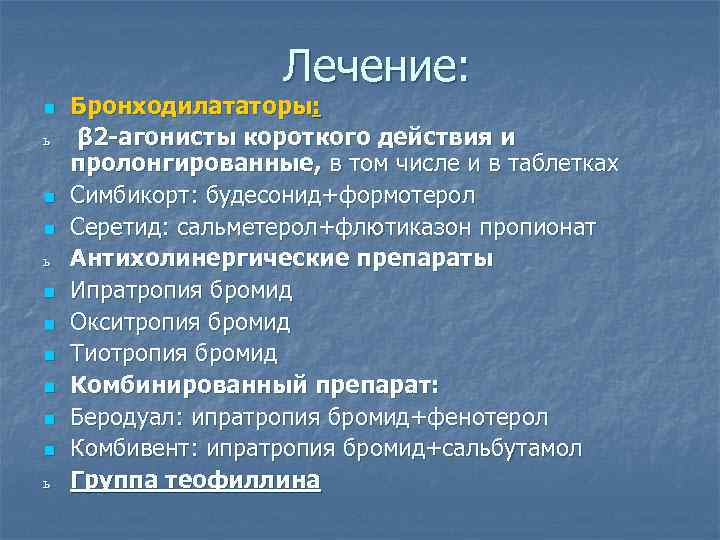 Лечение:

Бронходилататоры:

ъ β2-агонисты короткого действия и пролонгированные, в том числе и в таблетках

Симбикорт: будесонид+формотерол

Серетид: сальметерол+флютиказон пропионат

ъ Антихолинергические препараты

Ипратропия бромид

Окситропия бромид

Тиотропия бромид

Комбинированный препарат:

Беродуал: ипратропия бромид+фенотерол

Комбивент: ипратропия бромид+сальбутамол

ъ Группа теофиллина